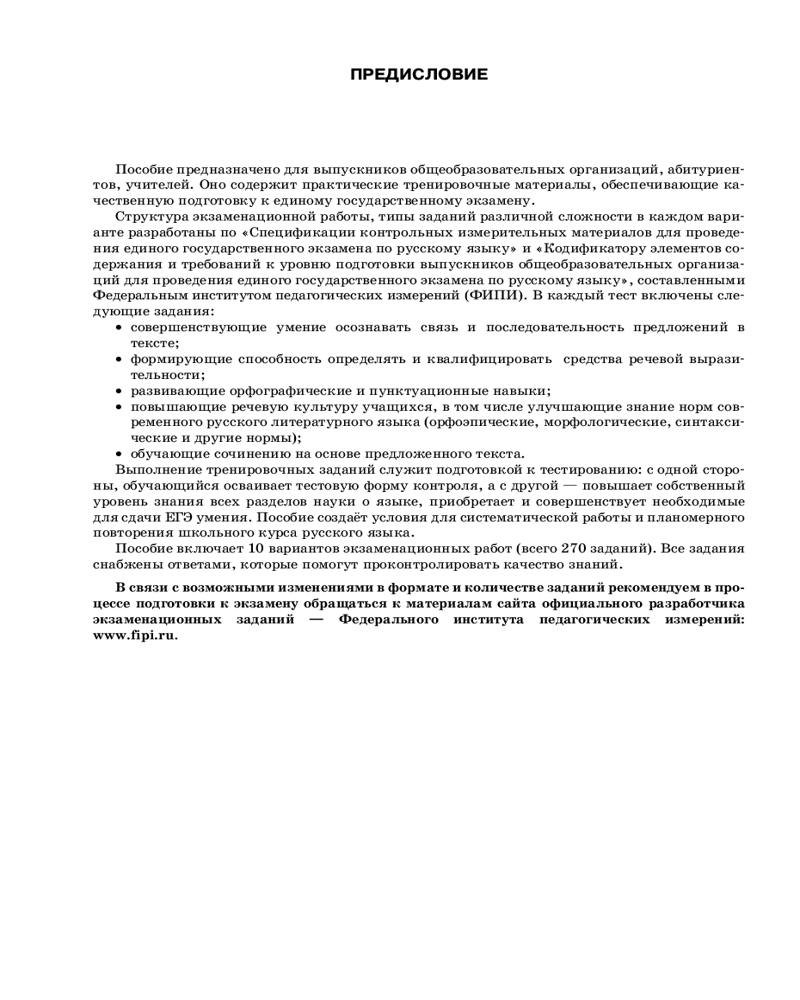 ПРЕДИСЛОВИЕ

Пособие предназначено для выпускников общеобразовательных организаций, абитуриентов, учителей. Оно содержит практические тренировочные материалы, обеспечивающие качественную подготовку к единому государственному экзамену.

Структура экзаменационной работы, типы заданий различной сложности в каждом варианте разработаны по «Спецификации контрольных измерительных материалов для проведения единого государственного экзамена по русскому языку» и «Кодификатору элементов содержания и требований к уровню подготовки выпускников общеобразовательных организаций для проведения единого государственного экзамена по русскому языку», составленными Федеральным институтом педагогических измерений (ФИПИ). В каждый тест включены следующие задания:

• совершенствующие умение осознавать связь и последовательность предложений в тексте;
• формирующие способность определять и квалифицировать средства речевой выразительности;
• развивающие орфографические и пунктуационные навыки;
• повышающие речевую культуру учащихся, в том числе улучшающие знание норм современного русского литературного языка (орфоэпические, морфологические, синтаксические и другие нормы);
• обучающие сочинению на основе предложенного текста.

Выполнение тренировочных заданий служит подготовкой к тестированию: с одной стороны, обучающийся осваивает тестовую форму контроля, а с другой — повышает собственный уровень знания всех разделов науки о языке, приобретает и совершенствует необходимые для сдачи ЕГЭ умения. Пособие создаёт условия для систематической работы и планомерного повторения школьного курса русского языка.

Пособие включает 10 вариантов экзаменационных работ (всего 270 заданий). Все задания снабжены ответами, которые помогут проконтролировать качество знаний.

В связи с возможными изменениями в формате и количестве заданий рекомендуем в процессе подготовки к экзамену обращаться к материалам сайта официального разработчика экзаменационных заданий — Федерального института педагогических измерений: www.fipi.ru.